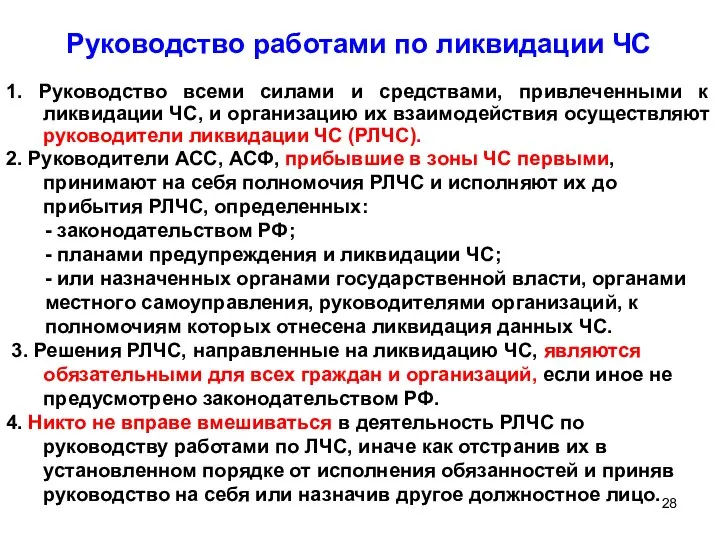 Руководство работами по ликвидации ЧС

1. Руководство всеми силами и средствами, привлеченными к ликвидации ЧС, и организацию их взаимодействия осуществляют руководители ликвидации ЧС (РЛЧС).

2. Руководители АСС, АСФ, прибывшие в зоны ЧС первыми, принимают на себя полномочия РЛЧС и исполняют их до прибытия РЛЧС, определенных:
- законодательством РФ;
- планами предупреждения и ликвидации ЧС;
- или назначенных органами государственной власти, органами местного самоуправления, руководителями организаций, к полномочиям которых отнесена ликвидация данных ЧС.

3. Решения РЛЧС, направленные на ликвидацию ЧС, являются обязательными для всех граждан и организаций, если иное не предусмотрено законодательством РФ.

4. Никто не вправе вмешиваться в деятельность РЛЧС по руководству работами по ЛЧС, иначе как отстранив их в установленном порядке от исполнения обязанностей и приняв руководство на себя или назначив другое должностное лицо.

28